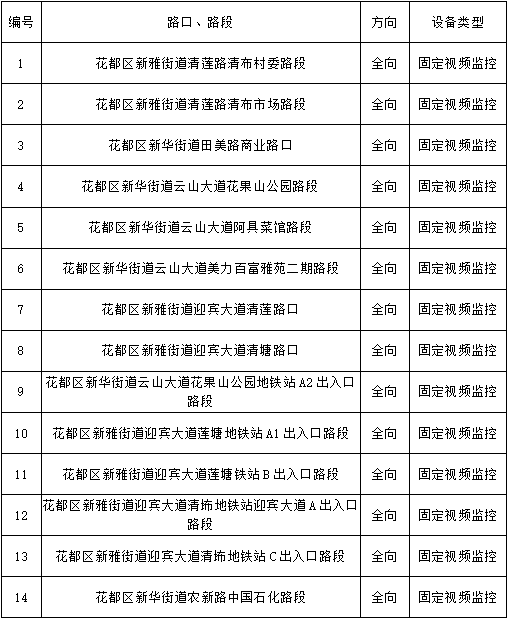 | 编号 | 路口、路段 | 方向 | 设备类型 |
|---|---|---|---|
| 1 | 花都区新雅街道清莲路清布村委路段 | 全向 | 固定视频监控 |
| 2 | 花都区新雅街道清莲路清布市场路段 | 全向 | 固定视频监控 |
| 3 | 花都区新华街道田美路商业路口 | 全向 | 固定视频监控 |
| 4 | 花都区新华街道云山大道花果山公园路段 | 全向 | 固定视频监控 |
| 5 | 花都区新华街道云山大道阿具菜馆路段 | 全向 | 固定视频监控 |
| 6 | 花都区新华街道云山大道美力百富雅苑二期路段 | 全向 | 固定视频监控 |
| 7 | 花都区新雅街道迎宾大道清莲路口 | 全向 | 固定视频监控 |
| 8 | 花都区新雅街道迎宾大道清塘路口 | 全向 | 固定视频监控 |
| 9 | 花都区新华街道云山大道花果山公园地铁站 A2 出入口路段 | 全向 | 固定视频监控 |
| 10 | 花都区新雅街道迎宾大道莲塘地铁站 A1 出入口路段 | 全向 | 固定视频监控 |
| 11 | 花都区新雅街道迎宾大道莲塘铁站 B 出入口路段 | 全向 | 固定视频监控 |
| 12 | 花都区新雅街道迎宾大道清㘵地铁站迎宾大道 A 出入口路段 | 全向 | 固定视频监控 |
| 13 | 花都区新雅街道迎宾大道清㘵地铁站 C 出入口路段 | 全向 | 固定视频监控 |
| 14 | 花都区新华街道农新路中国石化路段 | 全向 | 固定视频监控 |